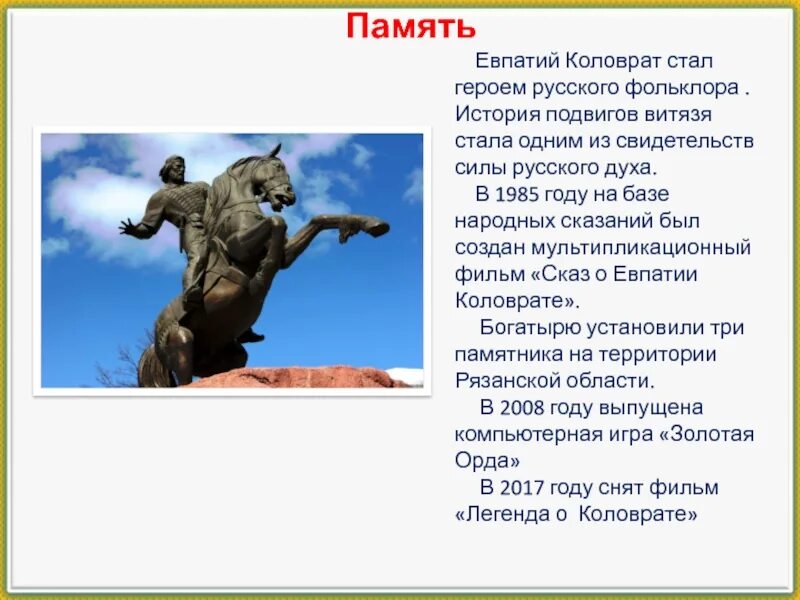 Память

Евпатий Коловрат стал героем русского фольклора . История подвигов витязя стала одним из свидетельств силы русского духа.

В 1985 году на базе народных сказаний был создан мультипликационный фильм «Сказ о Евпатии Коловрате».

Богатырю установили три памятника на территории Рязанской области.

В 2008 году выпущена компьютерная игра «Золотая Орда»

В 2017 году снят фильм «Легенда о Коловрате»